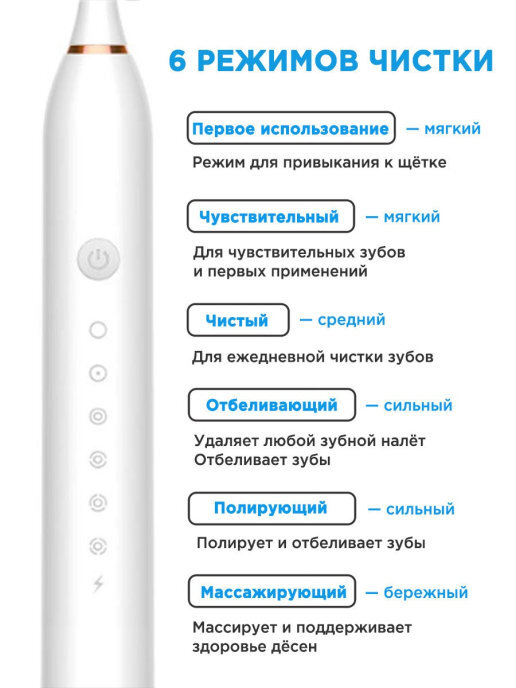 6 РЕЖИМОВ ЧИСТКИ

Первое использование — мягкий

Режим для привыкания к щётке

Чувствительный — мягкий

Для чувствительных зубов и первых применений

Чистый — средний

Для ежедневной чистки зубов

Отбеливающий — сильный

Удаляет любой зубной налёт
Отбеливает зубы

Полирующий — сильный

Полирует и отбеливает зубы

Массажирующий — бережный

Массирует и поддерживает здоровье дёсен